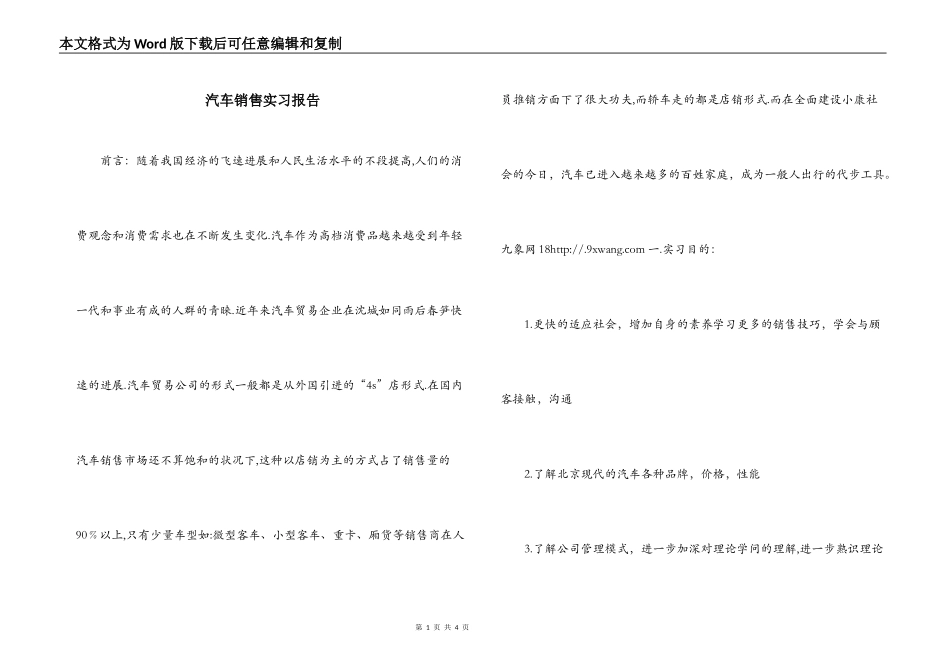 本文格式为Word版下载后可任意编辑和复制

汽车销售实习报告

前言：随着我国经济的飞速进展和人民生活水平的不段提高,人们的消费观念和消费需求也在不断发生变化.汽车作为高档消费品越来越受到年轻一代和事业有成的人群的青睐.近年来汽车贸易企业在沈城如同雨后春笋快速的进展.汽车贸易公司的形式一般都是从外国引进的“4s”店形式.在国内汽车销售市场还不算饱和的状况下,这种以店销为主的方式占了销售量的90％以上,只有少量车型如:微型客车、小型客车、重卡、厢货等销售商在人员推销方面下了很大功夫,而轿车走的都是店销形式.而在全面建设小康社会的今日，汽车已进入越来越多的百姓家庭，成为一般人出行的代步工具。

九象网18http://.9xwang.com 一.实习目的：

1.更快的适应社会，增加自身的素养学习更多的销售技巧，学会与顾客接触，沟通

2.了解北京现代的汽车各种品牌，价格，性能

3.了解公司管理模式，进一步加深对理论学问的理解,进一步熟识理论

第 1 页 共 4 页